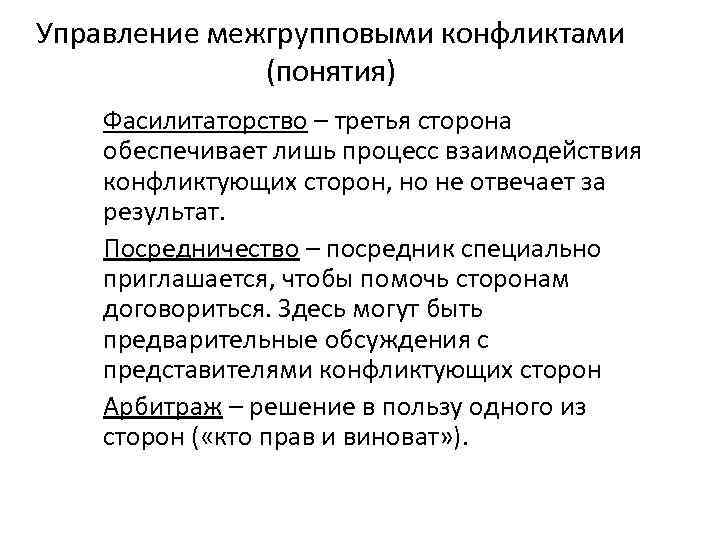 Управление межгрупповыми конфликтами (понятия)

Фасилитаторство – третья сторона обеспечивает лишь процесс взаимодействия конфликтующих сторон, но не отвечает за результат.

Посредничество – посредник специально приглашается, чтобы помочь сторонам договориться. Здесь могут быть предварительные обсуждения с представителями конфликтующих сторон

Арбитраж – решение в пользу одного из сторон («кто прав и виноват»).